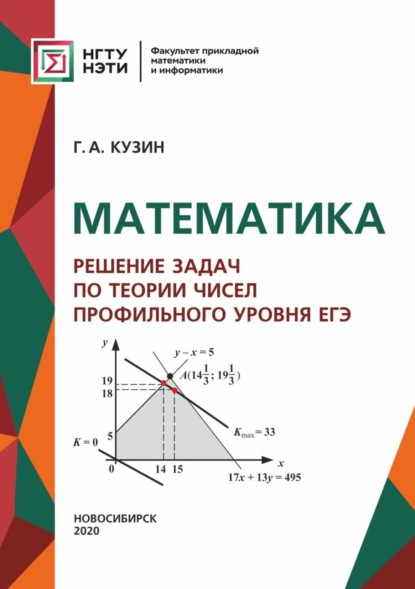 НГТУ НЭТИ

Факультет прикладной математики и информатики

Г. А. КУЗИН

МАТЕМАТИКА

РЕШЕНИЕ ЗАДАЧ ПО ТЕОРИИ ЧИСЕЛ ПРОФИЛЬНОГО УРОВНЯ ЕГЭ

$y$
$y - x = 5$
$A(14\frac{1}{3}; 19\frac{1}{3})$
19
18
5
$K = 0$
$K_{\max} = 33$
0
14
15
$x$
$17x + 13y = 495$

НОВОСИБИРСК
2020